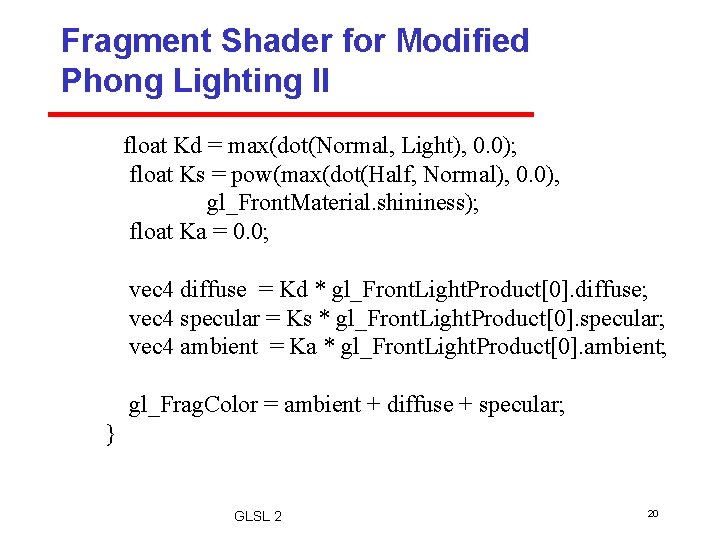 Fragment Shader for Modified Phong Lighting II

float Kd = max(dot(Normal, Light), 0.0);
float Ks = pow(max(dot(Half, Normal), 0.0),
gl_FrontMaterial.shininess);
float Ka = 0.0;

vec4 diffuse = Kd * gl_FrontLightProduct[0].diffuse;
vec4 specular = Ks * gl_FrontLightProduct[0].specular;
vec4 ambient = Ka * gl_FrontLightProduct[0].ambient;

gl_FragColor = ambient + diffuse + specular;
}

GLSL 2

20